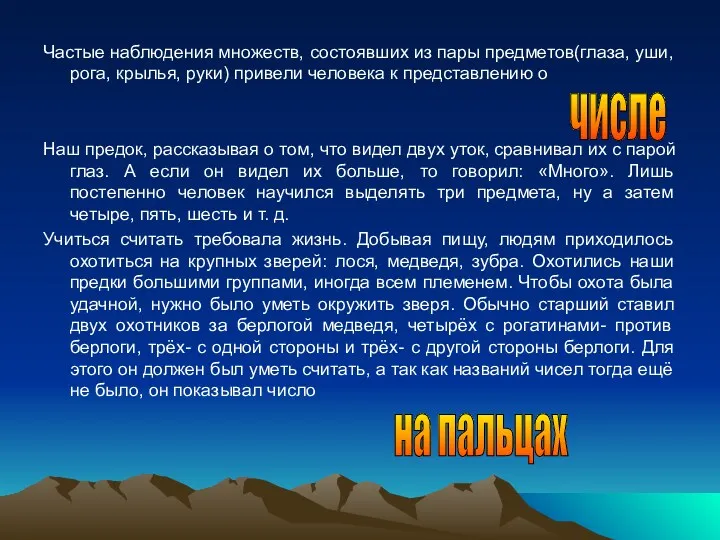 Частые наблюдения множеств, состоявших из пары предметов(глаза, уши, рога, крылья, руки) привели человека к представлению о

числе

Наш предок, рассказывая о том, что видел двух уток, сравнивал их с парой глаз. А если он видел их больше, то говорил: «Много». Лишь постепенно человек научился выделять три предмета, ну а затем четыре, пять, шесть и т. д.

Учиться считать требовала жизнь. Добывая пищу, людям приходилось охотиться на крупных зверей: лося, медведя, зубра. Охотились наши предки большими группами, иногда всем племенем. Чтобы охота была удачной, нужно было уметь окружить зверя. Обычно старший ставил двух охотников за берлогой медведя, четырёх с рогатинами- против берлоги, трёх- с одной стороны и трёх- с другой стороны берлоги. Для этого он должен был уметь считать, а так как названий чисел тогда ещё не было, он показывал число

на пальцах